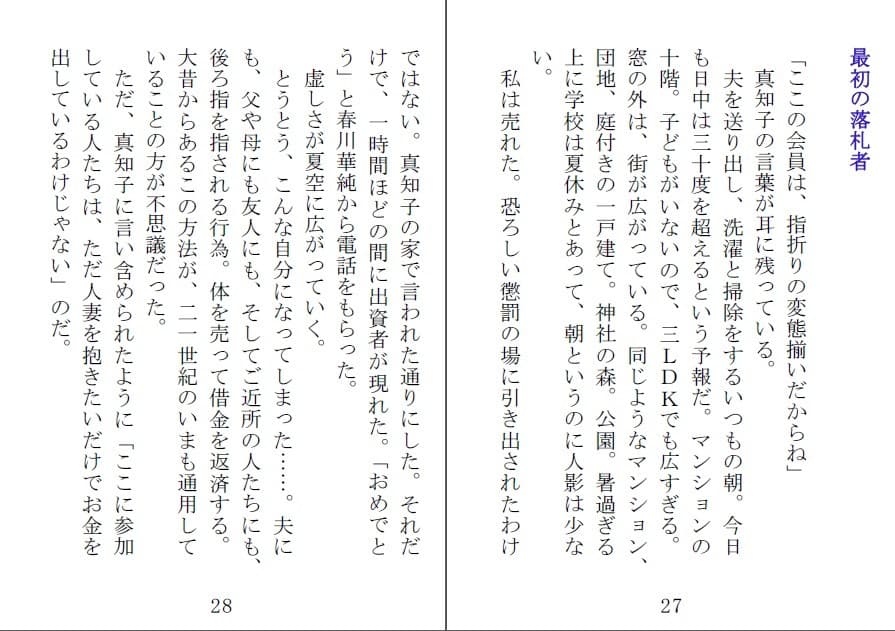 最初の落札者

「ここの会員は、指折りの変態揃いだからね」

真知子の言葉が耳に残っている。

夫を送り出し、洗濯と掃除をするいつもの朝。今日も日中は三十度を超えるという予報だ。マンションの十階。子どもがいないので、三LDKでも広すぎる。窓の外は、街が広がっている。同じようなマンション、団地、庭付きの一戸建て。神社の森。公園。暑過ぎる上に学校は夏休みとあって、朝というのに人影は少ない。

私は売れた。恐ろしい懲罰の場に引き出されたわけ

27

ではない。真知子の家で言われた通りにした。それだけで、一時間ほどの間に出資者が現れた。「おめでとう」と春川華純から電話をもらった。

虚しさが夏空に広がっていく。

とうとう、こんな自分になってしまった……。夫にも、父や母にも友人にも、そしてご近所の人たちにも、後ろ指を指される行為。体を売って借金を返済する。大昔からあるこの方法が、二一世紀のいまも通用していることの方が不思議だった。

ただ、真知子に言い含められたように「ここに参加している人たちは、ただ人妻を抱きたいだけでお金を出しているわけじゃない」のだ。

28